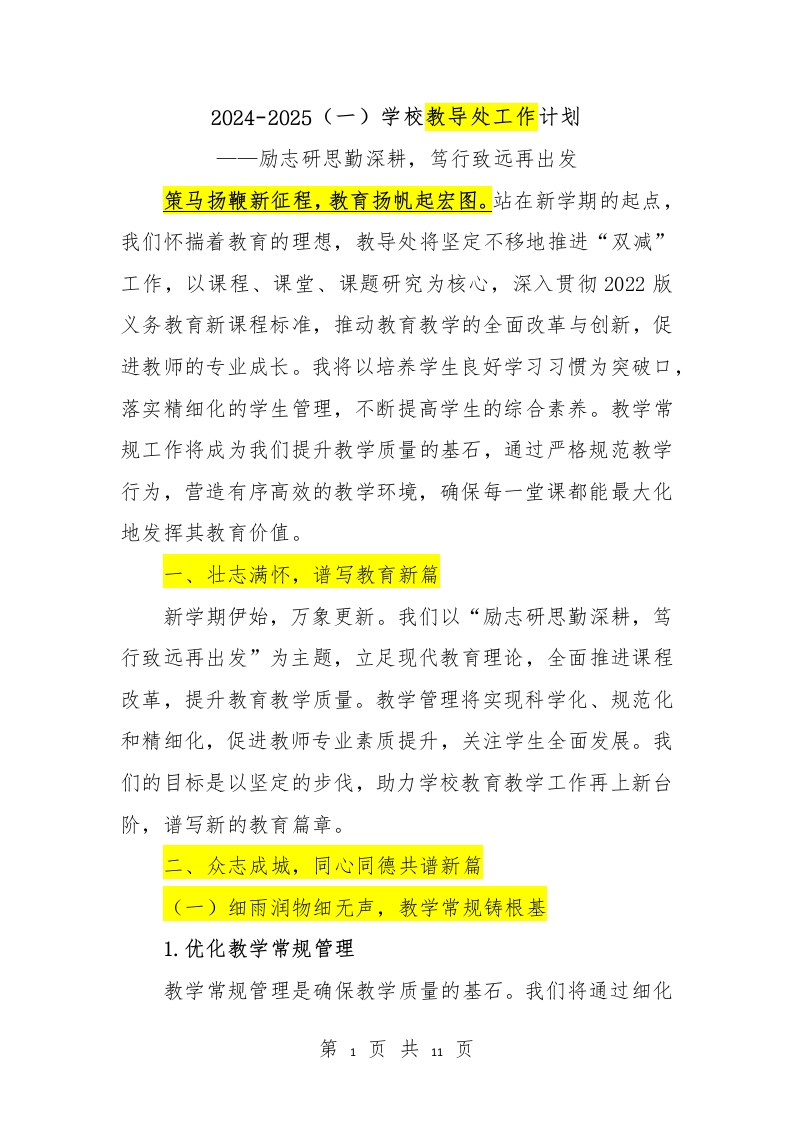 2024-2025（一）学校教导处工作计划

——励志研思勤深耕，笃行致远再出发

策马扬鞭新征程，教育扬帆起宏图。站在新学期的起点，我们怀揣着教育的理想，教导处将坚定不移地推进“双减”工作，以课程、课堂、课题研究为核心，深入贯彻2022版义务教育新课程标准，推动教育教学的全面改革与创新，促进教师的专业成长。我将以培养学生良好学习习惯为突破口，落实精细化的学生管理，不断提高学生的综合素养。教学常规工作将成为我们提升教学质量的基石，通过严格规范教学行为，营造有序高效的教学环境，确保每一堂课都能最大化地发挥其教育价值。

一、壮志满怀，谱写教育新篇

新学期伊始，万象更新。我们以“励志研思勤深耕，笃行致远再出发”为主题，立足现代教育理论，全面推进课程改革，提升教育教学质量。教学管理将实现科学化、规范化和精细化，促进教师专业素质提升，关注学生全面发展。我们的目标是以坚定的步伐，助力学校教育教学工作再上新台阶，谱写新的教育篇章。

二、众志成城，同心同德共谱新篇

（一）细雨润物细无声，教学常规铸根基

1.优化教学常规管理

教学常规管理是确保教学质量的基石。我们将通过细化

第1页 共11页